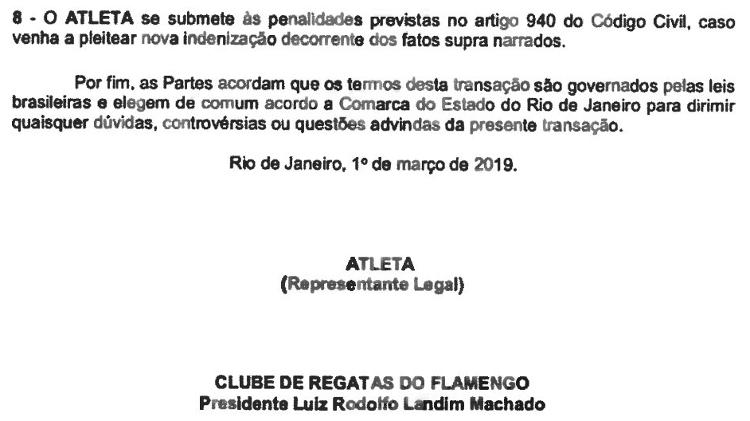 8 - O ATLETA se submete às penalidades previstas no artigo 940 do Código Civil, caso venha a pleitear nova indenização decorrente dos fatos supra narrados.

Por fim, as Partes acordam que os termos desta transação são governados pelas leis brasileiras e elegem de comum acordo a Comarca do Estado do Rio de Janeiro para dirimir quaisquer dúvidas, controvérsias ou questões advindas da presente transação.

Rio de Janeiro, 1º de março de 2019.

ATLETA
(Representante Legal)

CLUBE DE REGATAS DO FLAMENGO
Presidente Luiz Rodolfo Landim Machado